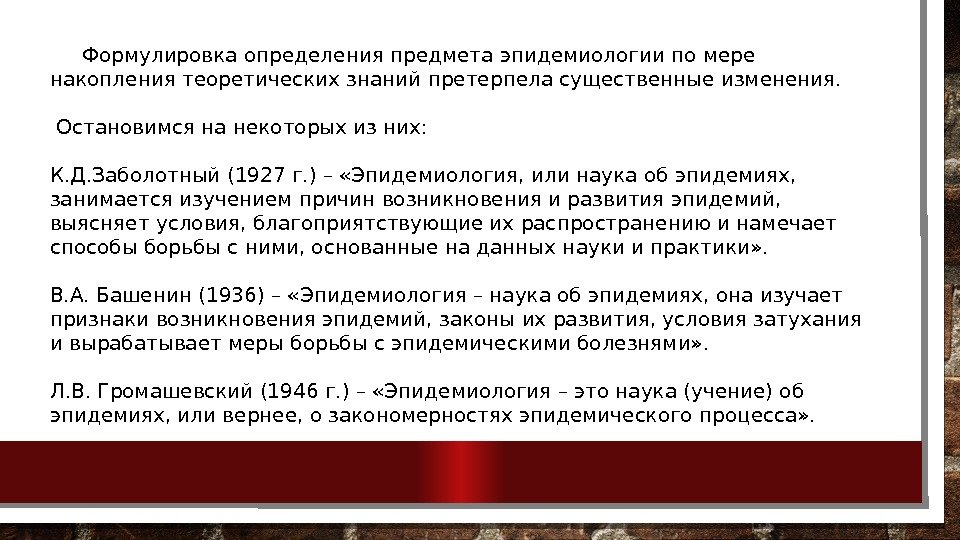 Формулировка определения предмета эпидемиологии по мере накопления теоретических знаний претерпела существенные изменения.

Остановимся на некоторых из них:

К.Д.Заболотный (1927 г.) – «Эпидемиология, или наука об эпидемиях, занимается изучением причин возникновения и развития эпидемий, выясняет условия, благоприятствующие их распространению и намечает способы борьбы с ними, основанные на данных науки и практики».

В.А. Башенин (1936) – «Эпидемиология – наука об эпидемиях, она изучает признаки возникновения эпидемий, законы их развития, условия затухания и вырабатывает меры борьбы с эпидемическими болезнями».

Л.В. Громашевский (1946 г.) – «Эпидемиология – это наука (учение) об эпидемиях, или вернее, о закономерностях эпидемического процесса».